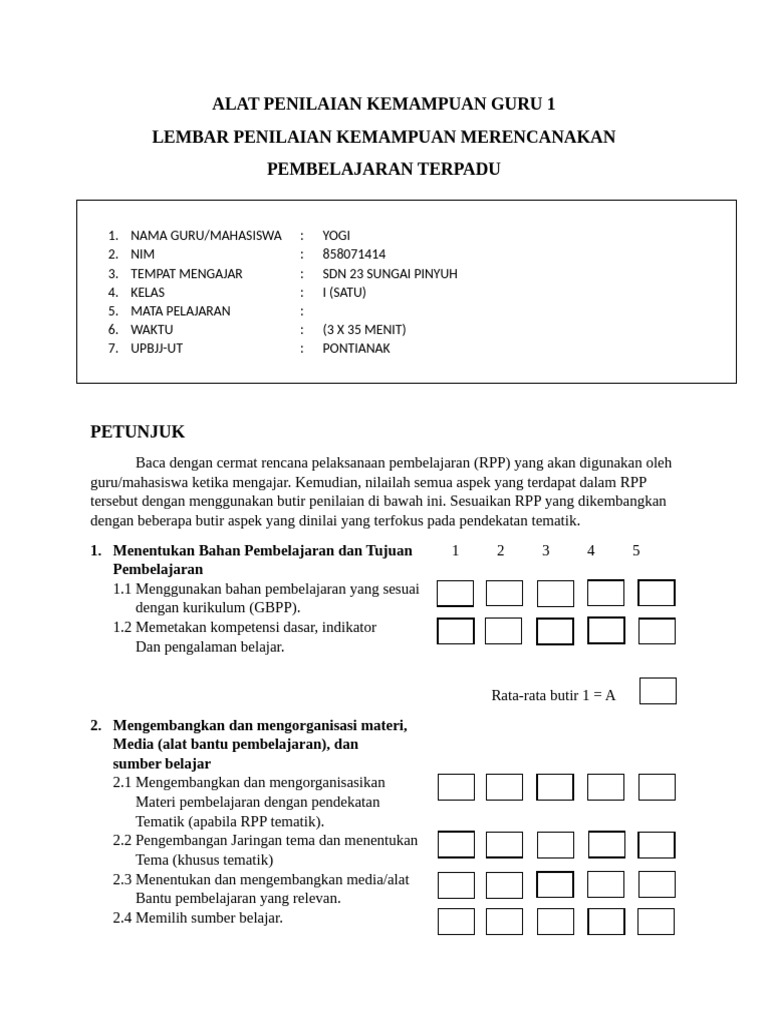 ALAT PENILAIAN KEMAMPUAN GURU 1

LEMBAR PENILAIAN KEMAMPUAN MERENCANAKAN PEMBELAJARAN TERPADU

1. NAMA GURU/MAHASISWA : YOGI
2. NIM : 858071414
3. TEMPAT MENGAJAR : SDN 23 SUNGAI PINYUH
4. KELAS : I (SATU)
5. MATA PELAJARAN :
6. WAKTU : (3 X 35 MENIT)
7. UPBJJ-UT : PONTIANAK

PETUNJUK

Baca dengan cermat rencana pelaksanaan pembelajaran (RPP) yang akan digunakan oleh guru/mahasiswa ketika mengajar. Kemudian, nilailah semua aspek yang terdapat dalam RPP tersebut dengan menggunakan butir penilaian di bawah ini. Sesuaikan RPP yang dikembangkan dengan beberapa butir aspek yang dinilai yang terfokus pada pendekatan tematik.

1. Menentukan Bahan Pembelajaran dan Tujuan Pembelajaran 1 2 3 4 5
1.1 Menggunakan bahan pembelajaran yang sesuai dengan kurikulum (GBPP).
1.2 Memetakan kompetensi dasar, indikator Dan pengalaman belajar.

Rata-rata butir 1 = A

2. Mengembangkan dan mengorganisasi materi, Media (alat bantu pembelajaran), dan sumber belajar
2.1 Mengembangkan dan mengorganisasikan Materi pembelajaran dengan pendekatan Tematik (apabila RPP tematik).
2.2 Pengembangan Jaringan tema dan menentukan Tema (khusus tematik)
2.3 Menentukan dan mengembangkan media/alat Bantu pembelajaran yang relevan.
2.4 Memilih sumber belajar.